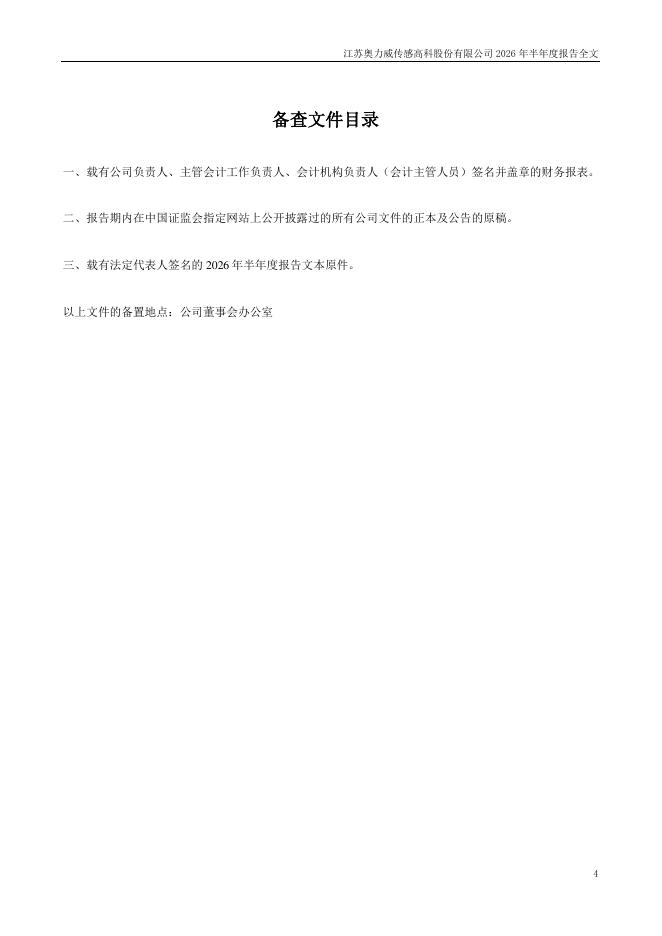 江苏奥力威传感高科股份有限公司 2026 年半年度报告全文

备查文件目录

一、载有公司负责人、主管会计工作负责人、会计机构负责人（会计主管人员）签名并盖章的财务报表。

二、报告期内在中国证监会指定网站上公开披露过的所有公司文件的正本及公告的原稿。

三、载有法定代表人签名的 2026 年半年度报告文本原件。

以上文件的备置地点：公司董事会办公室

4